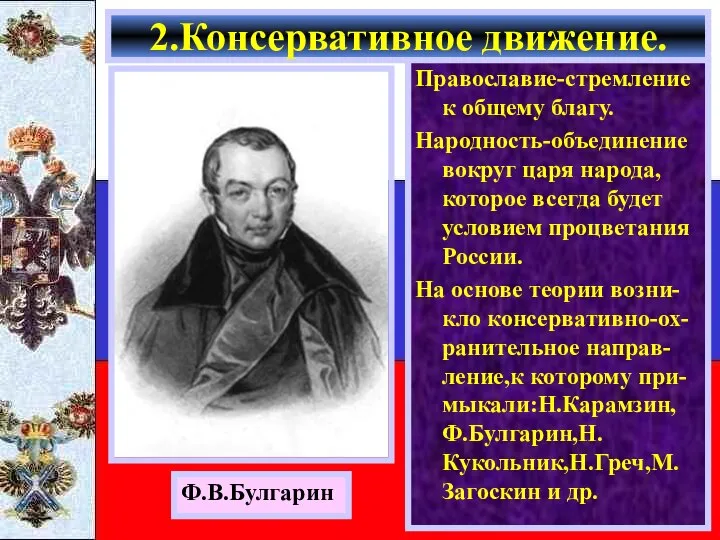 2.Консервативное движение.

Православие-стремление к общему благу.

Народность-объединение вокруг царя народа, которое всегда будет условием процветания России.

На основе теории возникло консервативно-охранительное направление,к которому примыкали:Н.Карамзин, Ф.Булгарин,Н. Кукольник,Н.Греч,М. Загоскин и др.

Ф.В.Булгарин